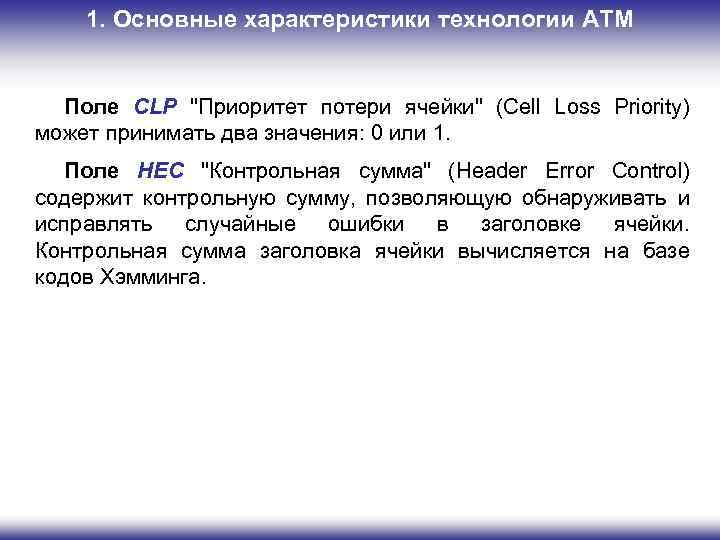 1. Основные характеристики технологии АТМ

Поле CLP "Приоритет потери ячейки" (Cell Loss Priority) может принимать два значения: 0 или 1.

Поле HEC "Контрольная сумма" (Header Error Control) содержит контрольную сумму, позволяющую обнаруживать и исправлять случайные ошибки в заголовке ячейки. Контрольная сумма заголовка ячейки вычисляется на базе кодов Хэмминга.